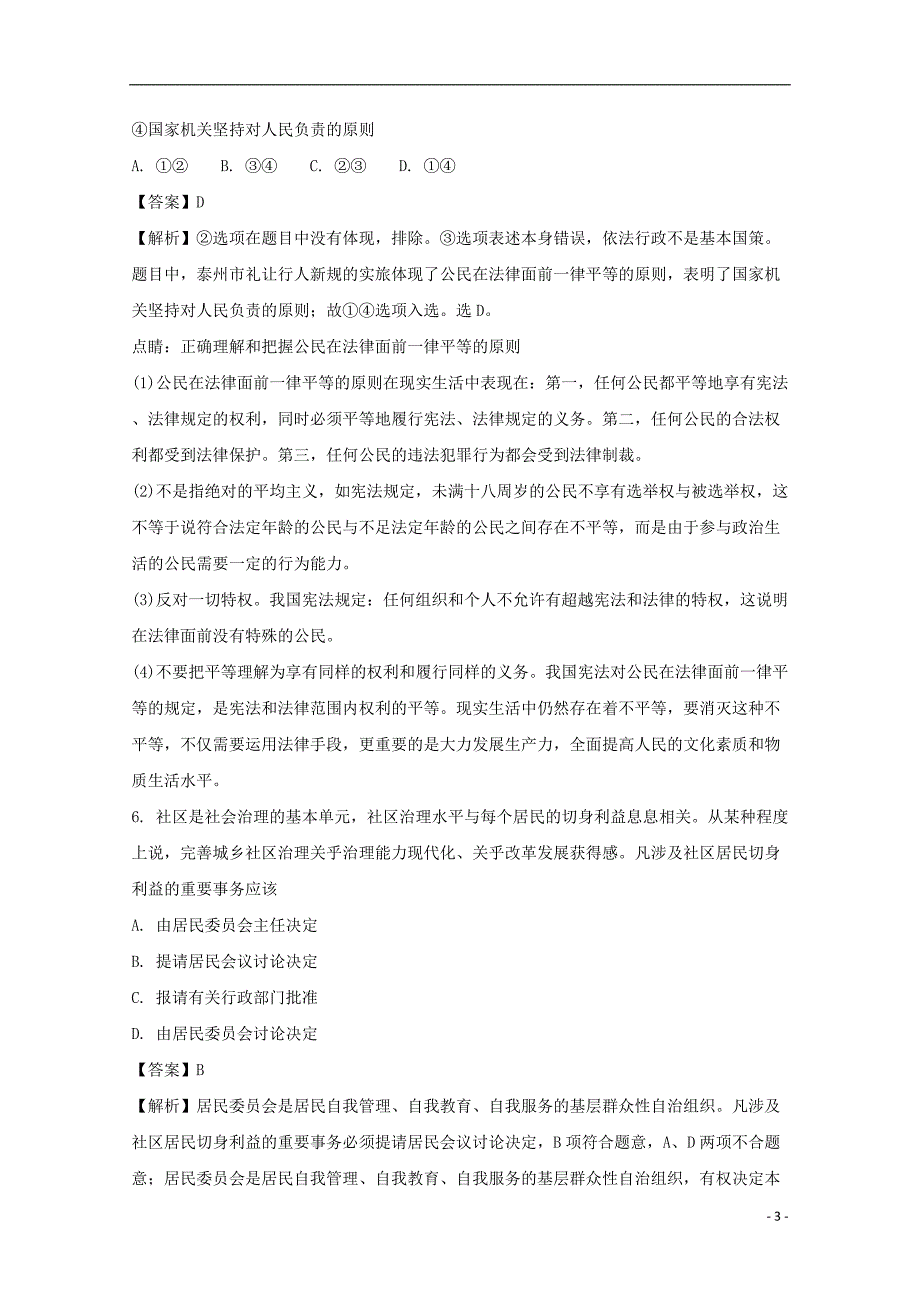 ④国家机关坚持对人民负责的原则

A. ①②　　B. ③④　　C. ②③　　D. ①④

【答案】D

【解析】②选项在题目中没有体现，排除。③选项表述本身错误，依法行政不是基本国策。题目中，泰州市礼让行人新规的实施体现了公民在法律面前一律平等的原则，表明了国家机关坚持对人民负责的原则；故①④选项入选。选 D。

点睛：正确理解和把握公民在法律面前一律平等的原则

(1)公民在法律面前一律平等的原则在现实生活中表现在：第一，任何公民都平等地享有宪法、法律规定的权利，同时必须平等地履行宪法、法律规定的义务。第二，任何公民的合法权利都受到法律保护。第三，任何公民的违法犯罪行为都会受到法律制裁。

(2)不是指绝对的平均主义，如宪法规定，未满十八周岁的公民不享有选举权与被选举权，这不等于说符合法定年龄的公民与不足法定年龄的公民之间存在不平等，而是由于参与政治生活的公民需要一定的行为能力。

(3)反对一切特权。我国宪法规定：任何组织和个人不允许有超越宪法和法律的特权，这说明在法律面前没有特殊的公民。

(4)不要把平等理解为享有同样的权利和履行同样的义务。我国宪法对公民在法律面前一律平等的规定，是宪法和法律范围内权利的平等。现实生活中仍然存在着不平等，要消灭这种不平等，不仅需要运用法律手段，更重要的是大力发展生产力，全面提高人民的文化素质和物质生活水平。

6. 社区是社会治理的基本单元，社区治理水平与每个居民的切身利益息息相关。从某种程度上说，完善城乡社区治理关乎治理能力现代化、关乎改革发展获得感。凡涉及社区居民切身利益的重要事务应该

A. 由居民委员会主任决定

B. 提请居民会议讨论决定

C. 报请有关行政部门批准

D. 由居民委员会讨论决定

【答案】B

【解析】居民委员会是居民自我管理、自我教育、自我服务的基层群众性自治组织。凡涉及社区居民切身利益的重要事务必须提请居民会议讨论决定，B 项符合题意，A、D 两项不合题意；居民委员会是居民自我管理、自我教育、自我服务的基层群众性自治组织，有权决定本

- 3 -